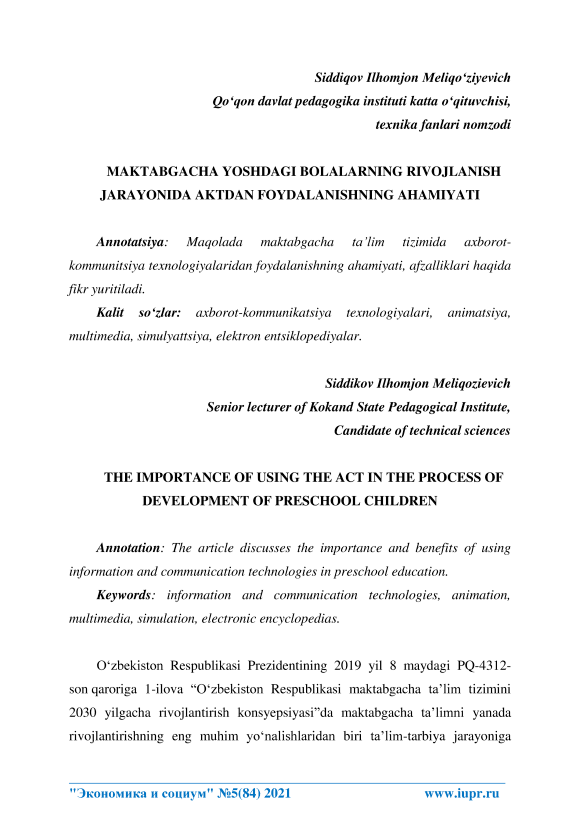 Siddiqov Ilhomjon Meliqo‘ziyevich
Qo‘qon davlat pedagogika instituti katta o‘qituvchisi,
texnika fanlari nomzodi

MAKTABGACHA YOSHDAGI BOLALARNING RIVOJLANISH JARAYONIDA AKTDAN FOYDALANISHNING AHAMIYATI

Annotatsiya: Maqolada maktabgacha ta’lim tizimida axborot-kommunitsiya texnologiyalaridan foydalanishning ahamiyati, afzalliklari haqida fikr yuritiladi.

Kalit so‘zlar: axborot-kommunikatsiya texnologiyalari, animatsiya, multimedia, simulyattsiya, elektron entsiklopediyalar.

Siddikov Ilhomjon Meliqozievich
Senior lecturer of Kokand State Pedagogical Institute,
Candidate of technical sciences

THE IMPORTANCE OF USING THE ACT IN THE PROCESS OF DEVELOPMENT OF PRESCHOOL CHILDREN

Annotation: The article discusses the importance and benefits of using information and communication technologies in preschool education.

Keywords: information and communication technologies, animation, multimedia, simulation, electronic encyclopedias.

O‘zbekiston Respublikasi Prezidentining 2019 yil 8 maydagi PQ-4312-son qaroriga 1-ilova “O‘zbekiston Respublikasi maktabgacha ta’lim tizimini 2030 yilgacha rivojlantirish konsyepsiyasi”da maktabgacha ta’limni yanada rivojlantirishning eng muhim yo‘nalishlaridan biri ta’lim-tarbiya jarayoniga

"Экономика и социум" №5(84) 2021 www.iupr.ru